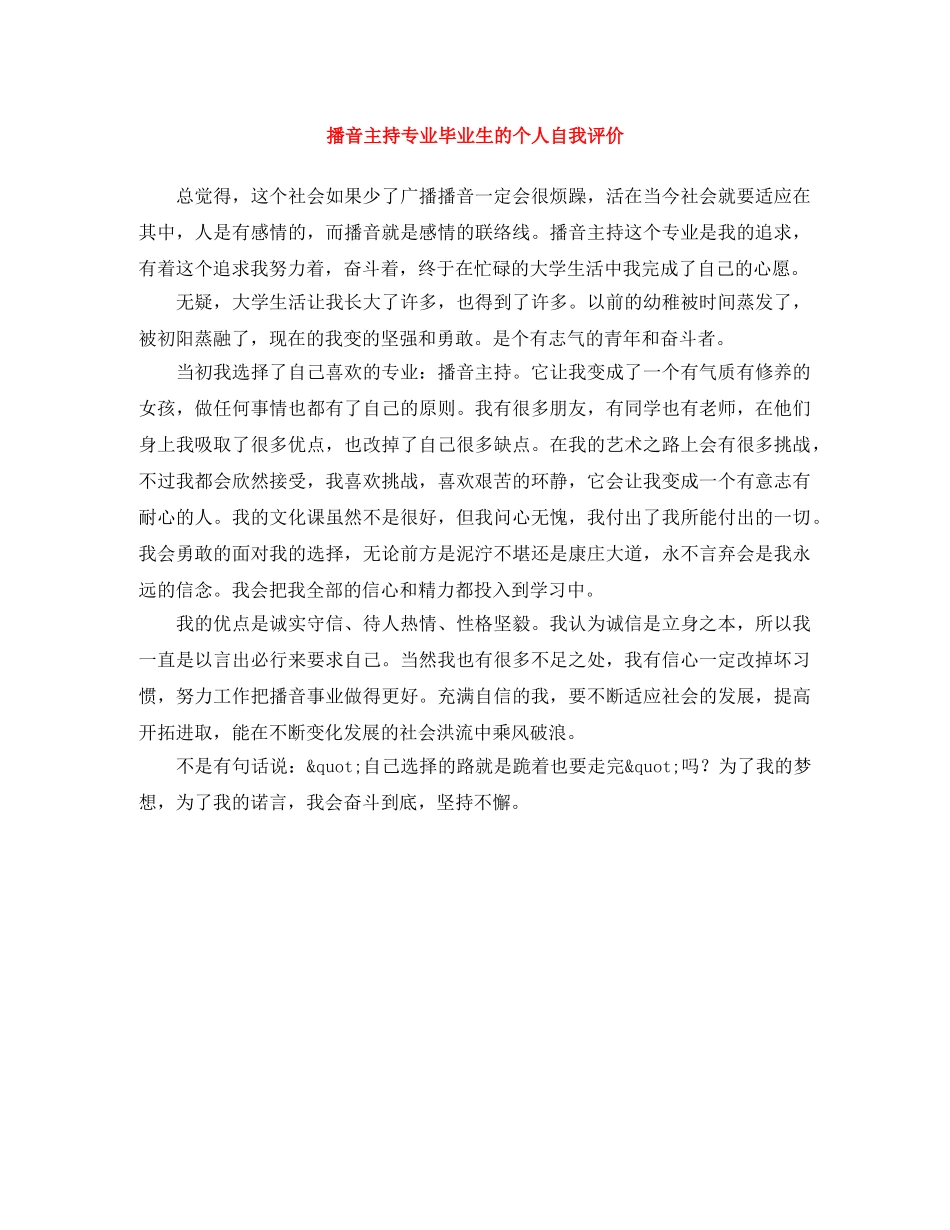 播音主持专业毕业生的个人自我评价

总觉得，这个社会如果少了广播播音一定会很烦躁，活在当今社会就要适应在其中，人是有感情的，而播音就是感情的联络线。播音主持这个专业是我的追求，有着这个追求我努力着，奋斗着，终于在忙碌的大学生活中我完成了自己的心愿。

无疑，大学生活让我长大了许多，也得到了许多。以前的幼稚被时间蒸发了，被初阳蒸融了，现在的我变的坚强和勇敢。是个有志气的青年和奋斗者。

当初我选择了自己喜欢的专业：播音主持。它让我变成了一个有气质有修养的女孩，做任何事情也都有了自己的原则。我有很多朋友，有同学也有老师，在他们身上我吸取了很多优点，也改掉了自己很多缺点。在我的艺术之路上会有很多挑战，不过我都会欣然接受，我喜欢挑战，喜欢艰苦的环静，它会让我变成一个有意志有耐心的人。我的文化课虽然不是很好，但我问心无愧，我付出了我所能付出的一切。我会勇敢的面对我的选择，无论前方是泥泞不堪还是康庄大道，永不言弃会是我永远的信念。我会把我全部的信心和精力都投入到学习中。

我的优点是诚实守信、待人热情、性格坚毅。我认为诚信是立身之本，所以我一直是以言出必行来要求自己。当然我也有很多不足之处，我有信心一定改掉坏习惯，努力工作把播音事业做得更好。充满自信的我，要不断适应社会的发展，提高开拓进取，能在不断变化发展的社会洪流中乘风破浪。

不是有句话说：&quot;自己选择的路就是跪着也要走完&quot;吗？为了我的梦想，为了我的诺言，我会奋斗到底，坚持不懈。